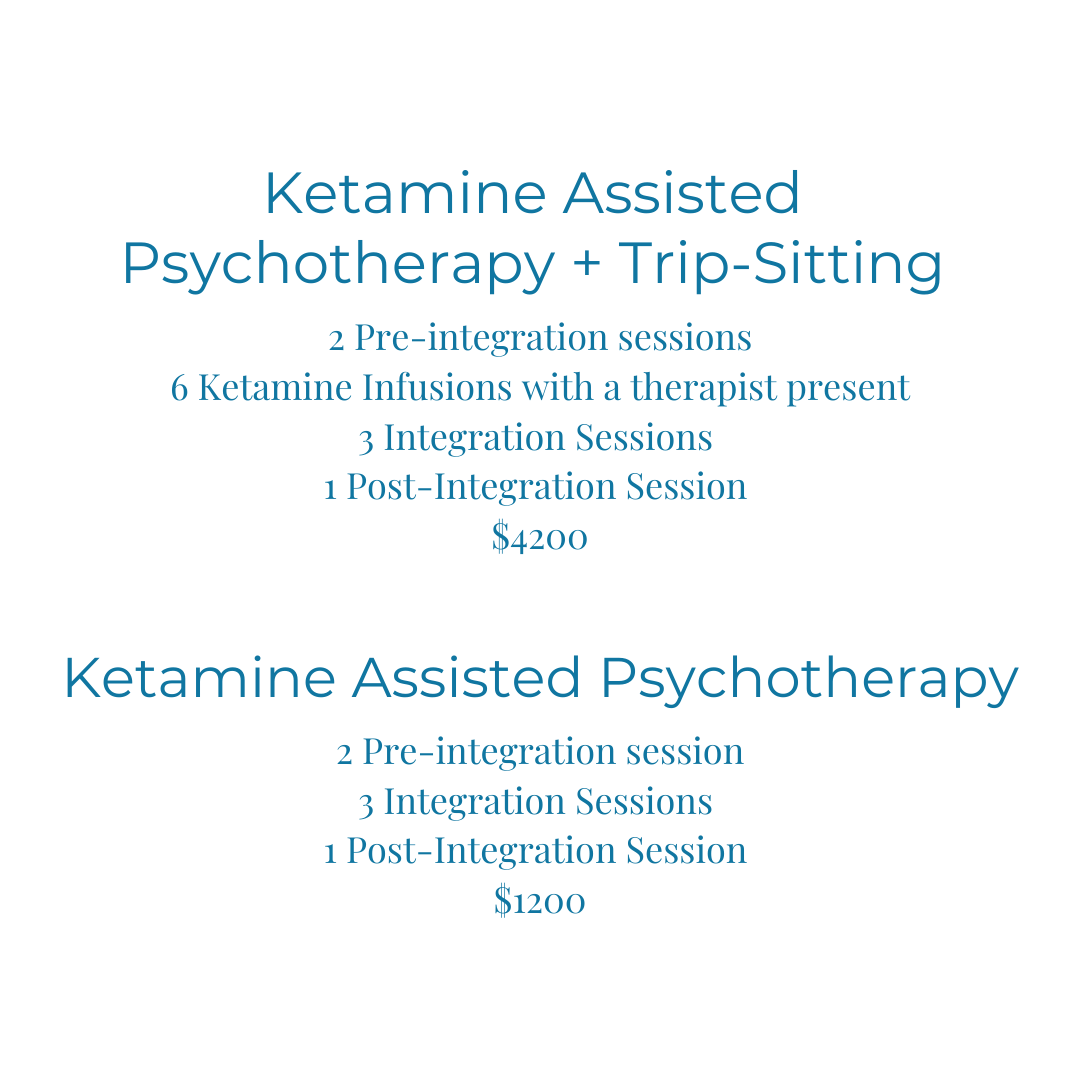 Ketamine Assisted Psychotherapy + Trip-Sitting

2 Pre-integration sessions
6 Ketamine Infusions with a therapist present
3 Integration Sessions
1 Post-Integration Session
$4200

Ketamine Assisted Psychotherapy

2 Pre-integration session
3 Integration Sessions
1 Post-Integration Session
$1200